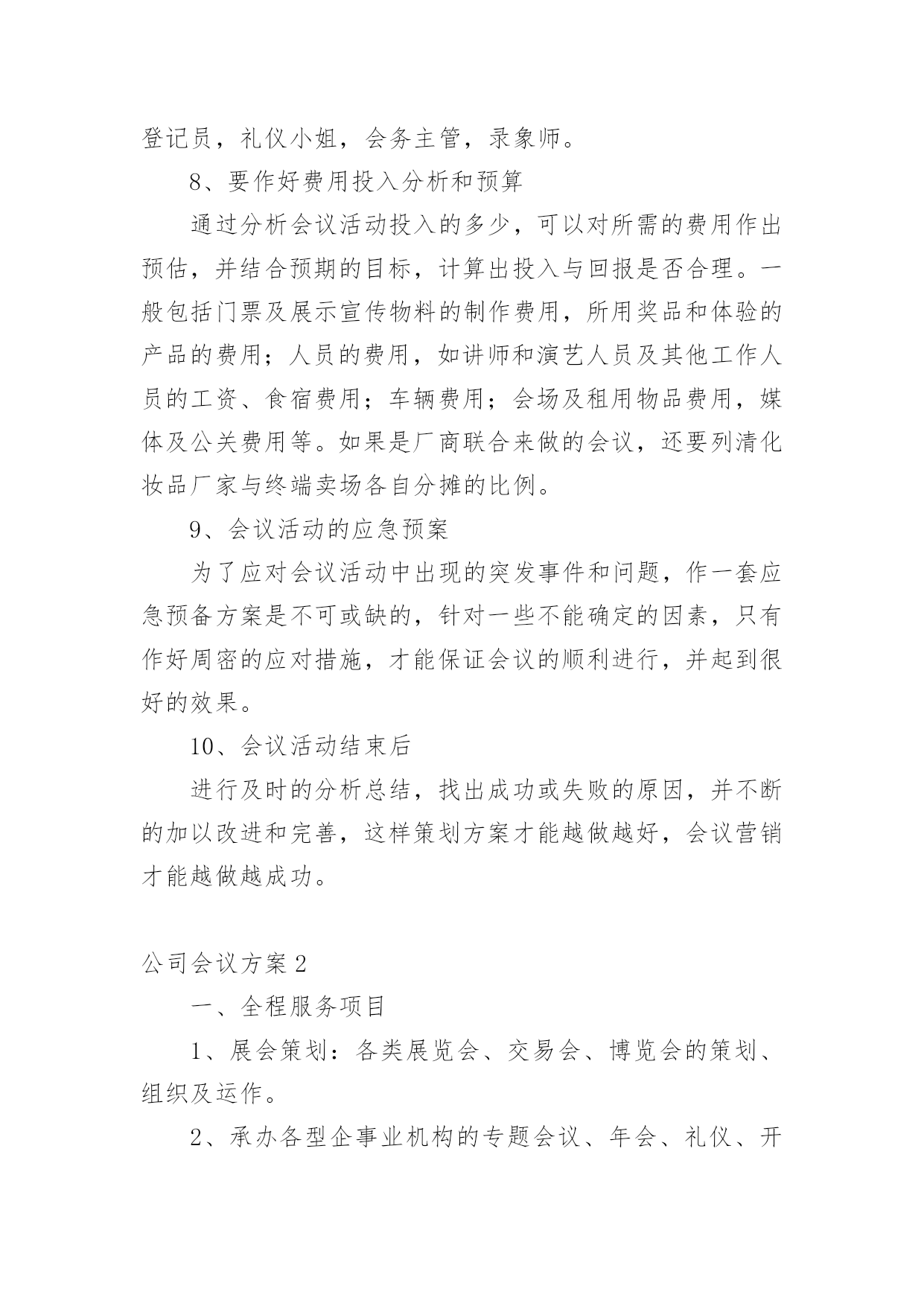 登记员，礼仪小姐，会务主管，录象师。

8、要作好费用投入分析和预算

通过分析会议活动投入的多少，可以对所需的费用作出预估，并结合预期的目标，计算出投入与回报是否合理。一般包括门票及展示宣传物料的制作费用，所用奖品和体验的产品的费用；人员的费用，如讲师和演艺人员及其他工作人员的工资、食宿费用；车辆费用；会场及租用物品费用，媒体及公关费用等。如果是厂商联合来做的会议，还要列清化妆品厂家与终端卖场各自分摊的比例。

9、会议活动的应急预案

为了应对会议活动中出现的突发事件和问题，作一套应急预备方案是不可或缺的，针对一些不能确定的因素，只有作好周密的应对措施，才能保证会议的顺利进行，并起到很好的效果。

10、会议活动结束后

进行及时的分析总结，找出成功或失败的原因，并不断的加以改进和完善，这样策划方案才能越做越好，会议营销才能越做越成功。

公司会议方案2

一、全程服务项目

1、展会策划：各类展览会、交易会、博览会的策划、组织及运作。

2、承办各型企事业机构的专题会议、年会、礼仪、开